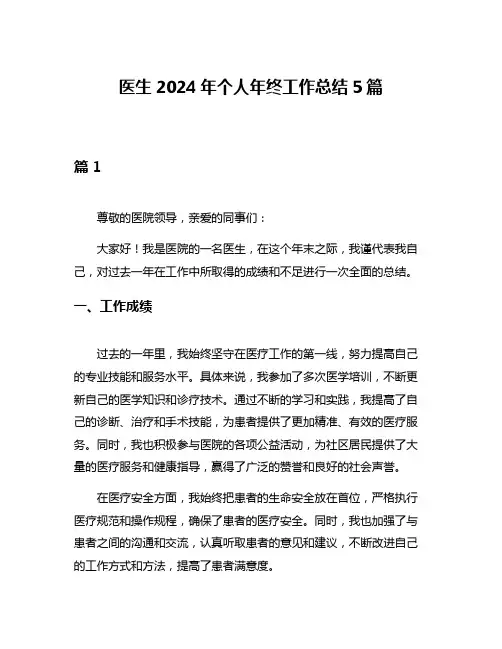 医生 2024 年个人年终工作总结 5 篇

篇 1

尊敬的医院领导，亲爱的同事们：

大家好！我是医院的一名医生，在这个年末之际，我谨代表我自己，对过去一年在工作中所取得的成绩和不足进行一次全面的总结。

一、工作成绩

过去的一年里，我始终坚守在医疗工作的第一线，努力提高自己的专业技能和服务水平。具体来说，我参加了多次医学培训，不断更新自己的医学知识和诊疗技术。通过不断的学习和实践，我提高了自己的诊断、治疗和手术技能，为患者提供了更加精准、有效的医疗服务。同时，我也积极参与医院的各项公益活动，为社区居民提供了大量的医疗服务和健康指导，赢得了广泛的赞誉和良好的社会声誉。

在医疗安全方面，我始终把患者的生命安全放在首位，严格执行医疗规范和操作规程，确保了患者的医疗安全。同时，我也加强了与患者之间的沟通和交流，认真听取患者的意见和建议，不断改进自己的工作方式和方法，提高了患者满意度。